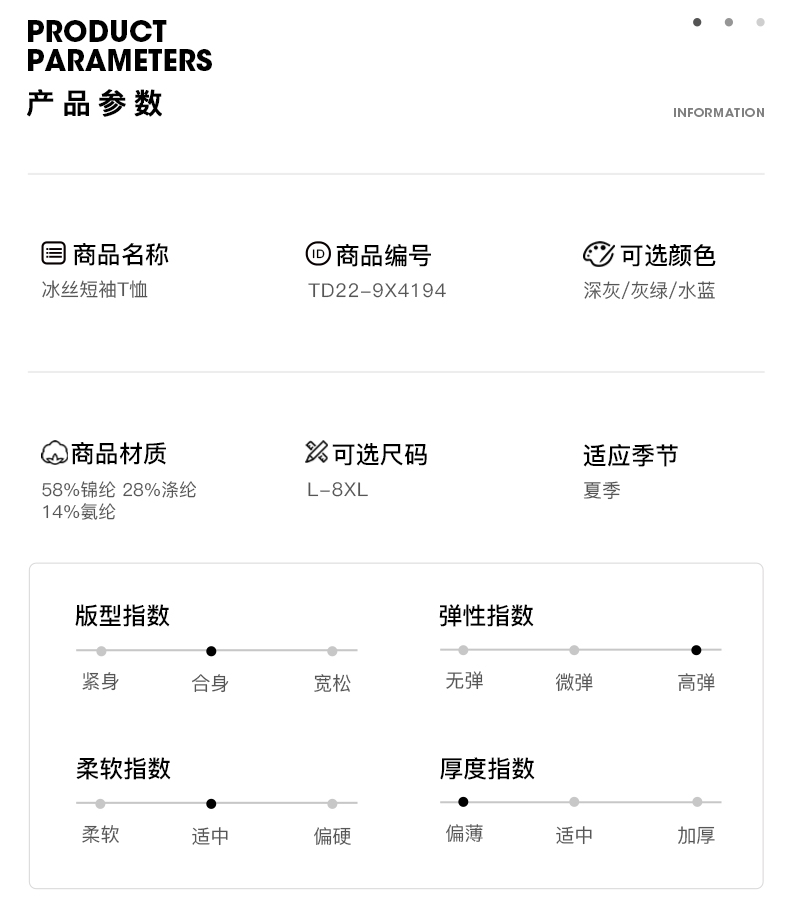 PRODUCT PARAMETERS
产品参数

INFORMATION

商品名称
冰丝短袖T恤

ID 商品编号
TD22-9X4194

可选颜色
深灰/灰绿/水蓝

商品材质
58%锦纶 28%涤纶 14%氨纶

可选尺码
L-8XL

适应季节
夏季

版型指数
紧身 合身 宽松

弹性指数
无弹 微弹 高弹

柔软指数
柔软 适中 偏硬

厚度指数
偏薄 适中 加厚